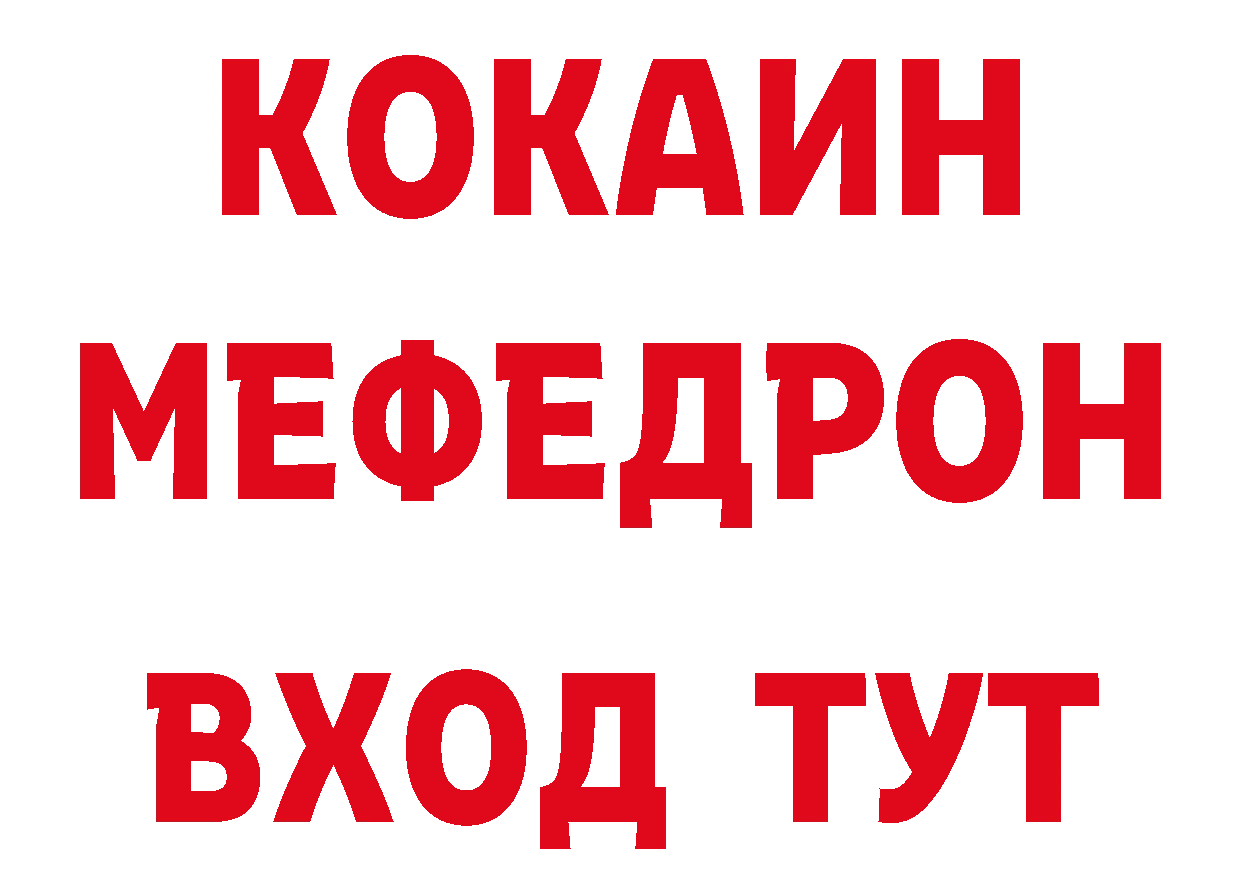 КОКАИН
МЕФЕДРОН
ВХОД ТУТ